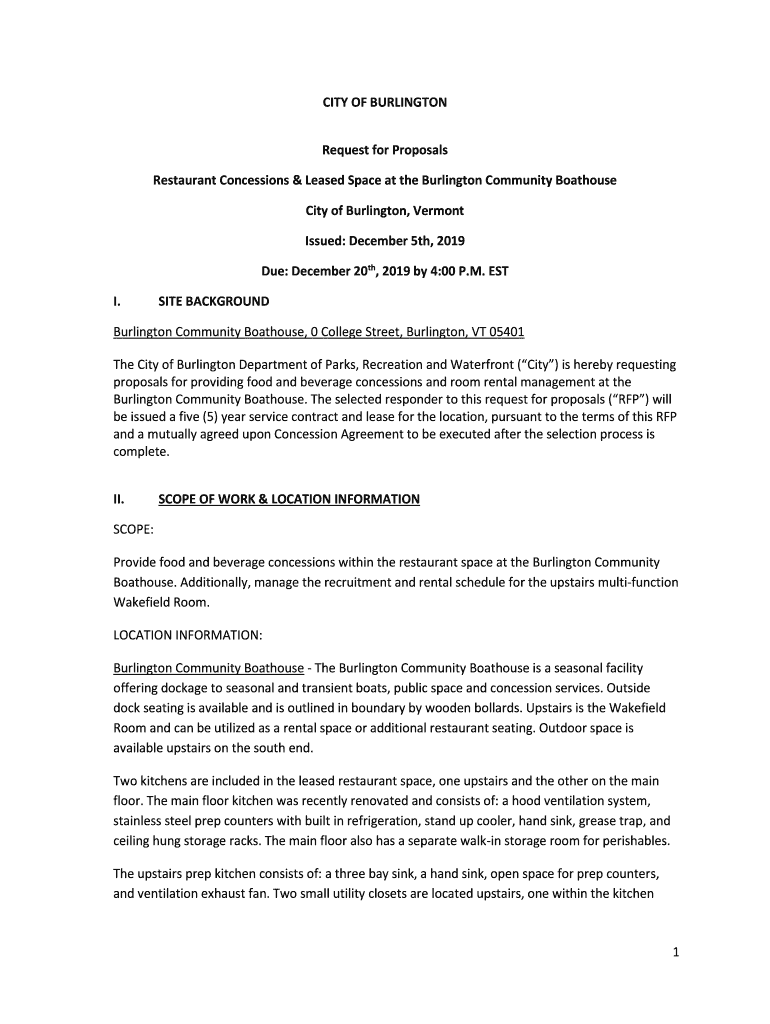 CITY OF BURLINGTON

Request for Proposals

Restaurant Concessions & Leased Space at the Burlington Community Boathouse

City of Burlington, Vermont

Issued: December 5th, 2019

Due: December 20$^{th}$, 2019 by 4:00 P.M. EST

I. SITE BACKGROUND

Burlington Community Boathouse, 0 College Street, Burlington, VT 05401

The City of Burlington Department of Parks, Recreation and Waterfront ("City") is hereby requesting proposals for providing food and beverage concessions and room rental management at the Burlington Community Boathouse. The selected responder to this request for proposals ("RFP") will be issued a five (5) year service contract and lease for the location, pursuant to the terms of this RFP and a mutually agreed upon Concession Agreement to be executed after the selection process is complete.

II. SCOPE OF WORK & LOCATION INFORMATION

SCOPE:

Provide food and beverage concessions within the restaurant space at the Burlington Community Boathouse. Additionally, manage the recruitment and rental schedule for the upstairs multi-function Wakefield Room.

LOCATION INFORMATION:

Burlington Community Boathouse - The Burlington Community Boathouse is a seasonal facility offering dockage to seasonal and transient boats, public space and concession services. Outside dock seating is available and is outlined in boundary by wooden bollards. Upstairs is the Wakefield Room and can be utilized as a rental space or additional restaurant seating. Outdoor space is available upstairs on the south end.

Two kitchens are included in the leased restaurant space, one upstairs and the other on the main floor. The main floor kitchen was recently renovated and consists of: a hood ventilation system, stainless steel prep counters with built in refrigeration, stand up cooler, hand sink, grease trap, and ceiling hung storage racks. The main floor also has a separate walk-in storage room for perishables.

The upstairs prep kitchen consists of: a three bay sink, a hand sink, open space for prep counters, and ventilation exhaust fan. Two small utility closets are located upstairs, one within the kitchen

1